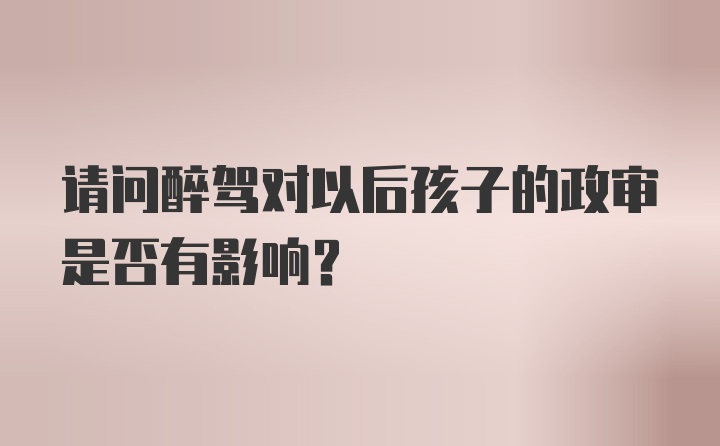 请问醉驾对以后孩子的政审是否有影响？